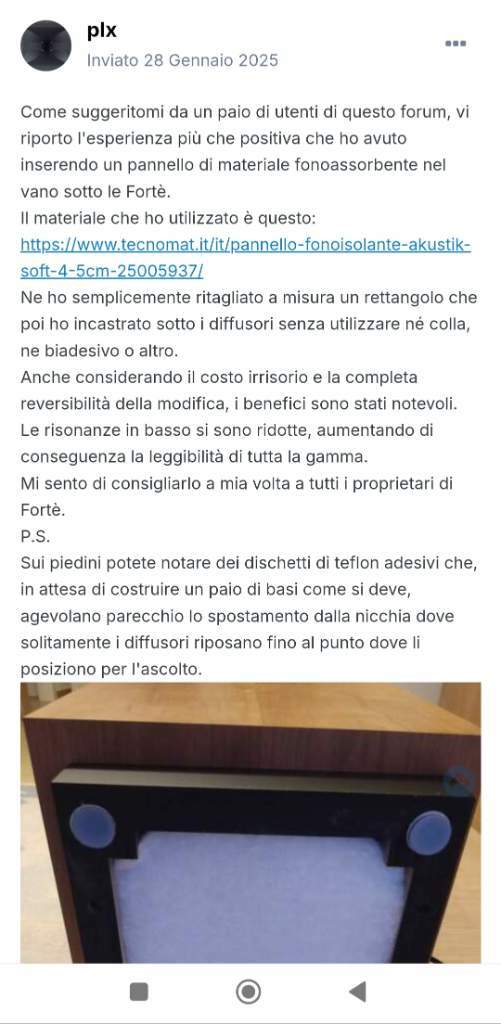 plx
Inviato 28 Gennaio 2025

Come suggeritomi da un paio di utenti di questo forum, vi riporto l'esperienza più che positiva che ho avuto inserendo un pannello di materiale fonoassorbente nel vano sotto le Fortè.
Il materiale che ho utilizzato è questo:
https://www.tecnomat.it/it/pannello-fonoisolante-akustik-soft-4-5cm-25005937/
Ne ho semplicemente ritagliato a misura un rettangolo che poi ho incastrato sotto i diffusori senza utilizzare né colla, ne biadesivo o altro.
Anche considerando il costo irrisorio e la completa reversibilità della modifica, i benefici sono stati notevoli.
Le risonanze in basso si sono ridotte, aumentando di conseguenza la leggibilità di tutta la gamma.
Mi sento di consigliarlo a mia volta a tutti i proprietari di Fortè.
P.S.
Sui piedini potete notare dei dischetti di teflon adesivi che, in attesa di costruire un paio di basi come si deve, agevolano parecchio lo spostamento dalla nicchia dove solitamente i diffusori riposano fino al punto dove li posiziono per l'ascolto.